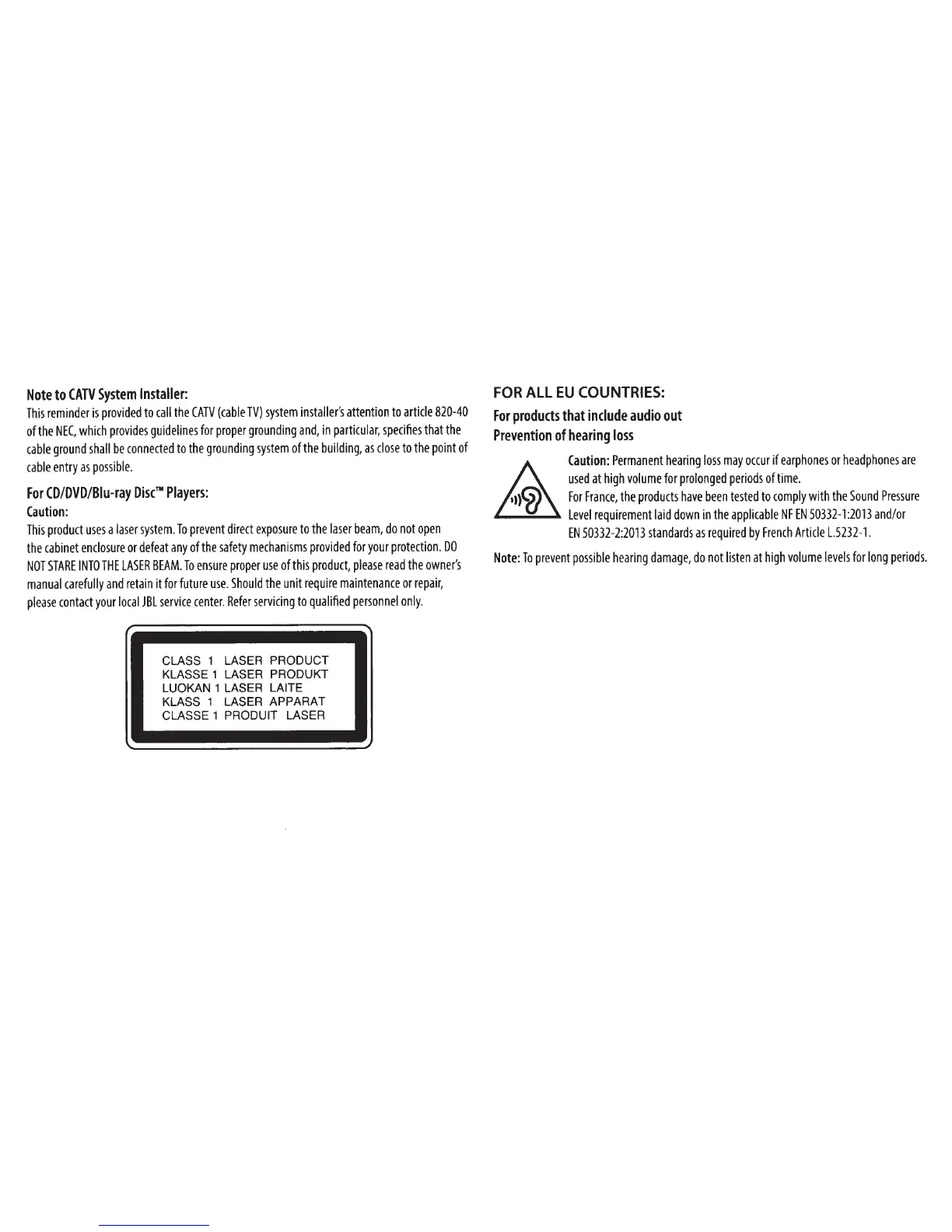 Note to CATV System Installer:
This reminder is provided to call the CATV (cable TV) system installer's attention to article 820-40 of the NEC, which provides guidelines for proper grounding and, in particular, specifies that the cable ground shall be connected to the grounding system of the building, as close to the point of cable entry as possible.

For CD/DVD/Blu-ray Disc™ Players:
Caution:
This product uses a laser system. To prevent direct exposure to the laser beam, do not open the cabinet enclosure or defeat any of the safety mechanisms provided for your protection. DO NOT STARE INTO THE LASER BEAM. To ensure proper use of this product, please read the owner's manual carefully and retain it for future use. Should the unit require maintenance or repair, please contact your local JBL service center. Refer servicing to qualified personnel only.

CLASS 1 LASER PRODUCT
KLASSE 1 LASER PRODUKT
LUOKAN 1 LASER LAITE
KLASS 1 LASER APPARAT
CLASSE 1 PRODUIT LASER

FOR ALL EU COUNTRIES:
For products that include audio out
Prevention of hearing loss

Caution: Permanent hearing loss may occur if earphones or headphones are used at high volume for prolonged periods of time.
For France, the products have been tested to comply with the Sound Pressure Level requirement laid down in the applicable NF EN 50332-1:2013 and/or EN 50332-2:2013 standards as required by French Article L.5232-1.

Note: To prevent possible hearing damage, do not listen at high volume levels for long periods.